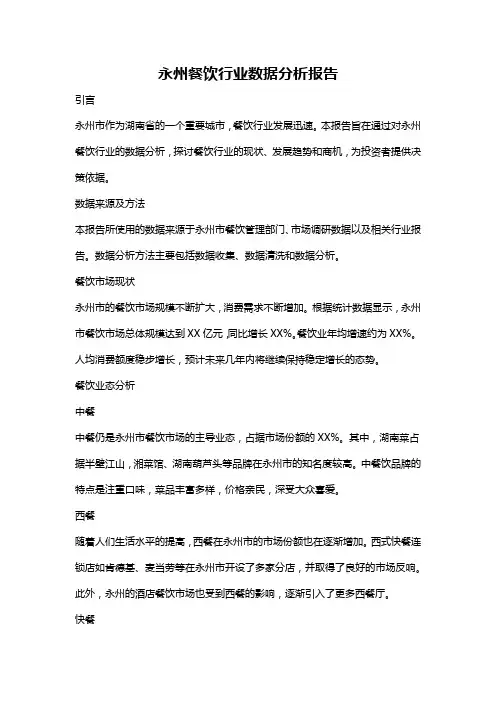 永州餐饮行业数据分析报告

引言

永州市作为湖南省的一个重要城市，餐饮行业发展迅速。本报告旨在通过对永州餐饮行业的数据分析，探讨餐饮行业的现状、发展趋势和商机，为投资者提供决策依据。

数据来源及方法

本报告所使用的数据来源于永州市餐饮管理部门、市场调研数据以及相关行业报告。数据分析方法主要包括数据收集、数据清洗和数据分析。

餐饮市场现状

永州市的餐饮市场规模不断扩大，消费需求不断增加。根据统计数据显示，永州市餐饮市场总体规模达到 XX 亿元，同比增长 XX%。餐饮业年均增速约为 XX%。人均消费额度稳步增长，预计未来几年内将继续保持稳定增长的态势。

餐饮业态分析

中餐

中餐仍是永州市餐饮市场的主导业态，占据市场份额的 XX%。其中，湖南菜占据半壁江山，湘菜馆、湖南葫芦头等品牌在永州市的知名度较高。中餐饮品牌的特点是注重口味，菜品丰富多样，价格亲民，深受大众喜爱。

西餐

随着人们生活水平的提高，西餐在永州市的市场份额也在逐渐增加。西式快餐连锁店如肯德基、麦当劳等在永州市开设了多家分店，并取得了良好的市场反响。此外，永州的酒店餐饮市场也受到西餐的影响，逐渐引入了更多西餐厅。

快餐